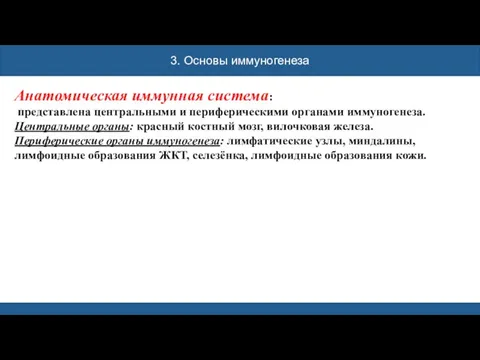 3. Основы иммуногенеза

Анатомическая иммунная система:
представлена центральными и периферическими органами иммуногенеза.
Центральные органы: красный костный мозг, вилочковая железа.
Периферические органы иммуногенеза: лимфатические узлы, миндалины, лимфоидные образования ЖКТ, селезёнка, лимфоидные образования кожи.